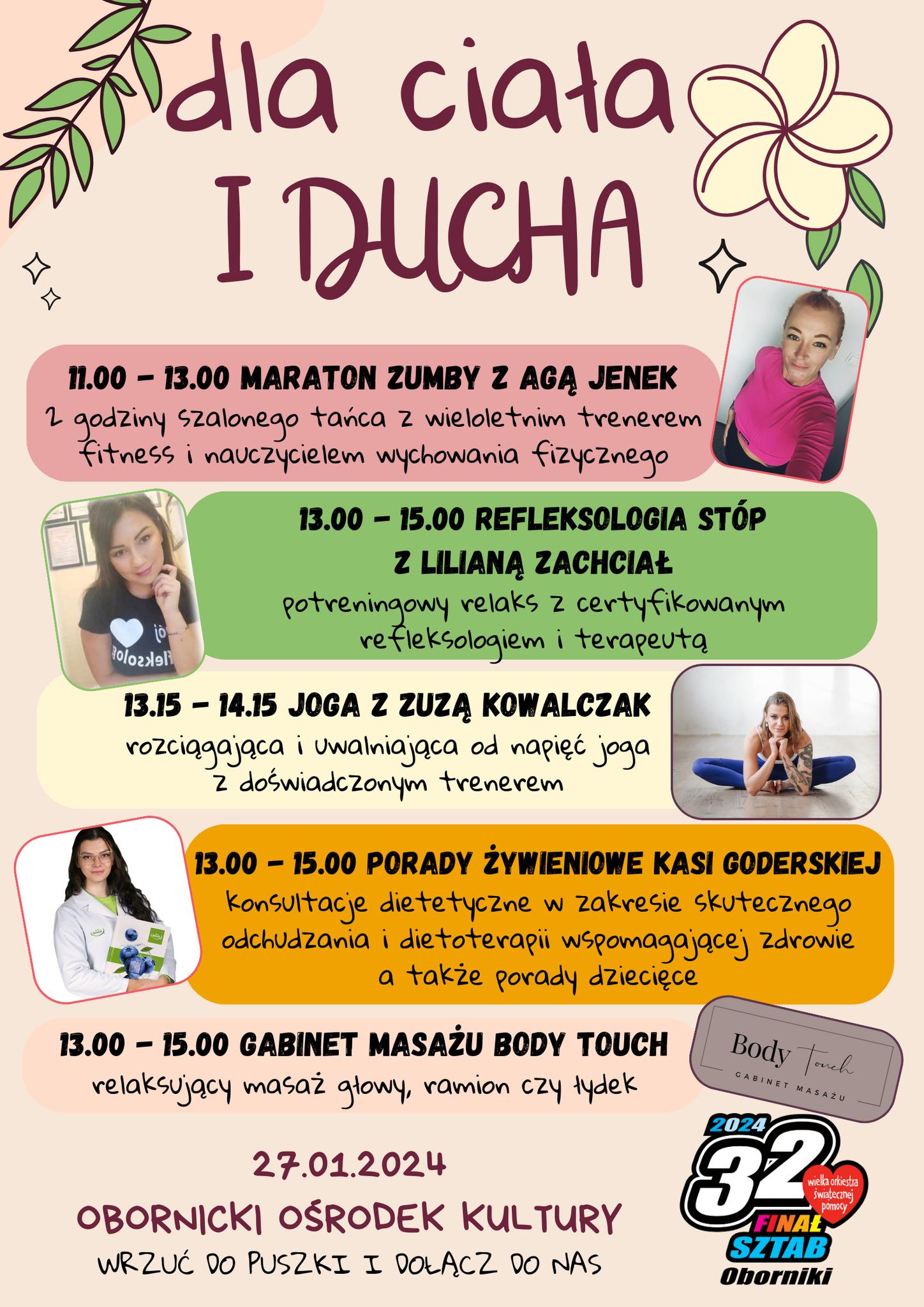 dla ciała I DUCHA

11.00 – 13.00 MARATON ZUMBY Z AGĄ JENEK
2 godziny szalonego tańca z wieloletnim trenerem fitness i nauczycielem wychowania fizycznego

13.00 – 15.00 REFLEKSOLOGIA STÓP Z LILIANĄ ZACHCIAŁ
potreningowy relaks z certyfikowanym refleksologiem i terapeutą

13.15 – 14.15 JOGA Z ZUZĄ KOWALCZAK
rozciągająca i uwalniająca od napięć joga z doświadczonym trenerem

13.00 – 15.00 PORADY ŻYWIENIOWE KASI GODERSKIEJ
konsultacje dietetyczne w zakresie skutecznego odchudzania i dietoterapii wspomagającej zdrowie a także porady dziecięce

13.00 – 15.00 GABINET MASAŻU BODY TOUCH
relaksujący masaż głowy, ramion czy łydek

Body Touch
GABINET MASAŻU

27.01.2024
OBORNICKI OŚRODEK KULTURY
WRZUĆ DO PUSZKI I DOŁĄCZ DO NAS

2024
32
wielka orkiestra świątecznej pomocy
FINAŁ
SZTAB
Oborniki